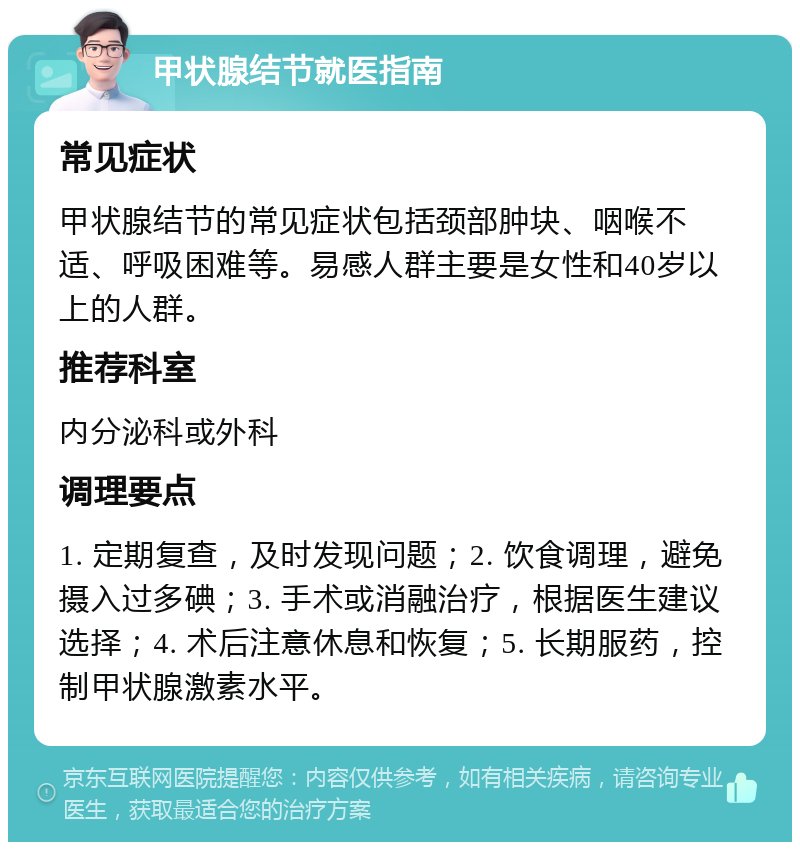 甲状腺结节就医指南

常见症状

甲状腺结节的常见症状包括颈部肿块、咽喉不适、呼吸困难等。易感人群主要是女性和40岁以上的人群。

推荐科室

内分泌科或外科

调理要点

1. 定期复查，及时发现问题；2. 饮食调理，避免摄入过多碘；3. 手术或消融治疗，根据医生建议选择；4. 术后注意休息和恢复；5. 长期服药，控制甲状腺激素水平。

京东互联网医院提醒您：内容仅供参考，如有相关疾病，请咨询专业医生，获取最适合您的治疗方案